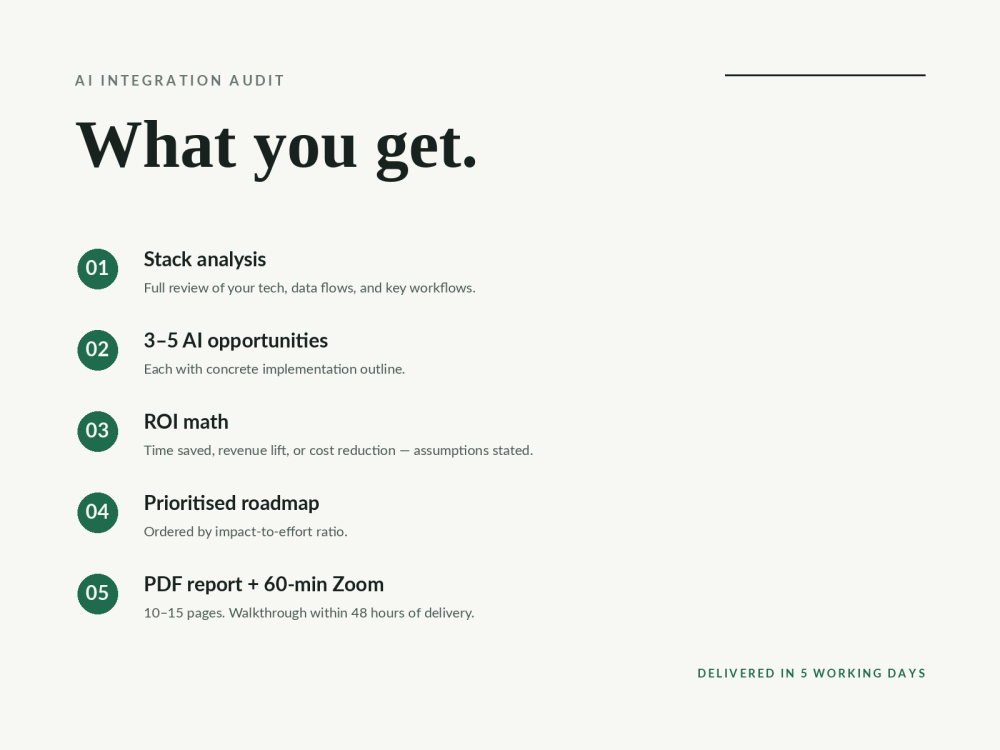 AI INTEGRATION AUDIT

What you get.

01
Stack analysis
Full review of your tech, data flows, and key workflows.

02
3–5 AI opportunities
Each with concrete implementation outline.

03
ROI math
Time saved, revenue lift, or cost reduction — assumptions stated.

04
Prioritised roadmap
Ordered by impact-to-effort ratio.

05
PDF report + 60-min Zoom
10–15 pages. Walkthrough within 48 hours of delivery.

DELIVERED IN 5 WORKING DAYS